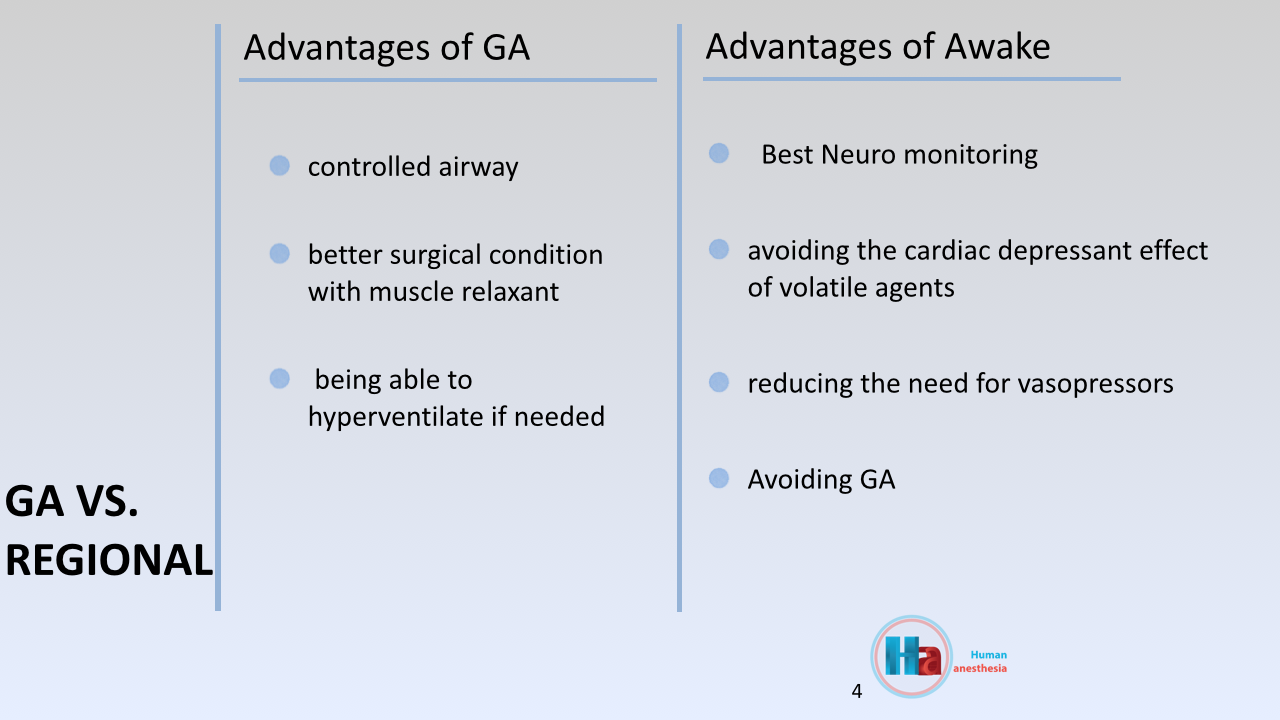 GA VS. REGIONAL

Advantages of GA

controlled airway

better surgical condition with muscle relaxant

being able to hyperventilate if needed

Advantages of Awake

Best Neuro monitoring

avoiding the cardiac depressant effect of volatile agents

reducing the need for vasopressors

Avoiding GA

Ha Human anesthesia

4